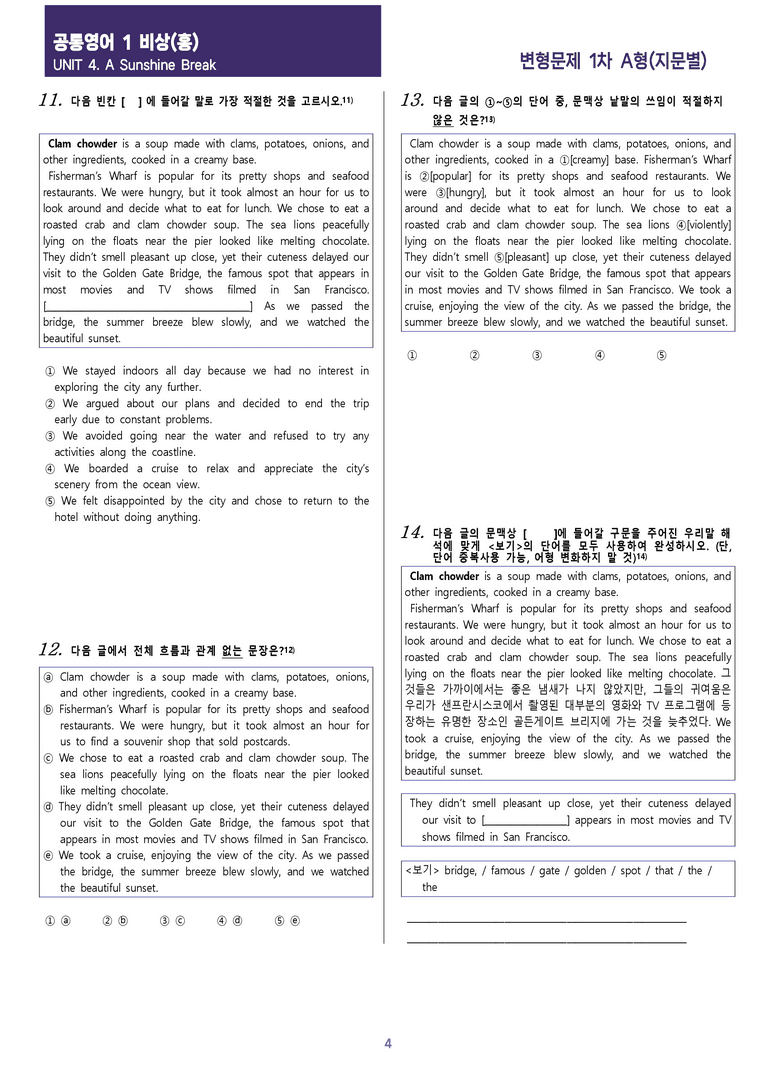 공통영어 1 비상(홍)
UNIT 4. A Sunshine Break

변형문제 1차 A형(지문별)

11. 다음 빈칸 [ ] 에 들어갈 말로 가장 적절한 것을 고르시오.$^{11)}$

Clam chowder is a soup made with clams, potatoes, onions, and other ingredients, cooked in a creamy base.

Fisherman's Wharf is popular for its pretty shops and seafood restaurants. We were hungry, but it took almost an hour for us to look around and decide what to eat for lunch. We chose to eat a roasted crab and clam chowder soup. The sea lions peacefully lying on the floats near the pier looked like melting chocolate. They didn't smell pleasant up close, yet their cuteness delayed our visit to the Golden Gate Bridge, the famous spot that appears in most movies and TV shows filmed in San Francisco. [____] As we passed the bridge, the summer breeze blew slowly, and we watched the beautiful sunset.

① We stayed indoors all day because we had no interest in exploring the city any further.
② We argued about our plans and decided to end the trip early due to constant problems.
③ We avoided going near the water and refused to try any activities along the coastline.
④ We boarded a cruise to relax and appreciate the city's scenery from the ocean view.
⑤ We felt disappointed by the city and chose to return to the hotel without doing anything.

12. 다음 글에서 전체 흐름과 관계 없는 문장은?$^{12)}$

ⓐ Clam chowder is a soup made with clams, potatoes, onions, and other ingredients, cooked in a creamy base.
ⓑ Fisherman's Wharf is popular for its pretty shops and seafood restaurants. We were hungry, but it took almost an hour for us to find a souvenir shop that sold postcards.
ⓒ We chose to eat a roasted crab and clam chowder soup. The sea lions peacefully lying on the floats near the pier looked like melting chocolate.
ⓓ They didn't smell pleasant up close, yet their cuteness delayed our visit to the Golden Gate Bridge, the famous spot that appears in most movies and TV shows filmed in San Francisco.
ⓔ We took a cruise, enjoying the view of the city. As we passed the bridge, the summer breeze blew slowly, and we watched the beautiful sunset.

① ⓐ ② ⓑ ③ ⓒ ④ ⓓ ⑤ ⓔ

13. 다음 글의 ①~⑤의 단어 중, 문맥상 낱말의 쓰임이 적절하지 않은 것은?$^{13)}$

Clam chowder is a soup made with clams, potatoes, onions, and other ingredients, cooked in a ①[creamy] base. Fisherman's Wharf is ②[popular] for its pretty shops and seafood restaurants. We were ③[hungry], but it took almost an hour for us to look around and decide what to eat for lunch. We chose to eat a roasted crab and clam chowder soup. The sea lions ④[violently] lying on the floats near the pier looked like melting chocolate. They didn't smell ⑤[pleasant] up close, yet their cuteness delayed our visit to the Golden Gate Bridge, the famous spot that appears in most movies and TV shows filmed in San Francisco. We took a cruise, enjoying the view of the city. As we passed the bridge, the summer breeze blew slowly, and we watched the beautiful sunset.

① ② ③ ④ ⑤

14. 다음 글의 문맥상 [ ]에 들어갈 구문을 주어진 우리말 해석에 맞게 <보기>의 단어를 모두 사용하여 완성하시오. (단, 단어 중복사용 가능, 어형 변화하지 말 것)$^{14)}$

Clam chowder is a soup made with clams, potatoes, onions, and other ingredients, cooked in a creamy base.

Fisherman's Wharf is popular for its pretty shops and seafood restaurants. We were hungry, but it took almost an hour for us to look around and decide what to eat for lunch. We chose to eat a roasted crab and clam chowder soup. The sea lions peacefully lying on the floats near the pier looked like melting chocolate. 그것들은 가까이에서는 좋은 냄새가 나지 않았지만, 그들의 귀여움은 우리가 샌프란시스코에서 촬영된 대부분의 영화와 TV 프로그램에 등장하는 유명한 장소인 골든게이트 브리지에 가는 것을 늦추었다. We took a cruise, enjoying the view of the city. As we passed the bridge, the summer breeze blew slowly, and we watched the beautiful sunset.

They didn't smell pleasant up close, yet their cuteness delayed our visit to [____] appears in most movies and TV shows filmed in San Francisco.

<보기> bridge, / famous / gate / golden / spot / that / the / the

____
____

4